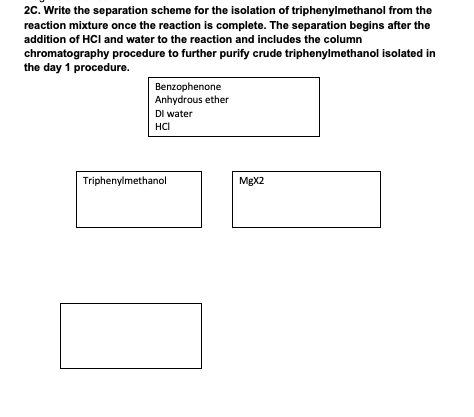 2C. Write the separation scheme for the isolation of triphenylmethanol from the reaction mixture once the reaction is complete. The separation begins after the addition of HCl and water to the reaction and includes the column chromatography procedure to further purify crude triphenylmethanol isolated in the day 1 procedure.

Benzophenone
Anhydrous ether
DI water
HCl

Triphenylmethanol

MgX2